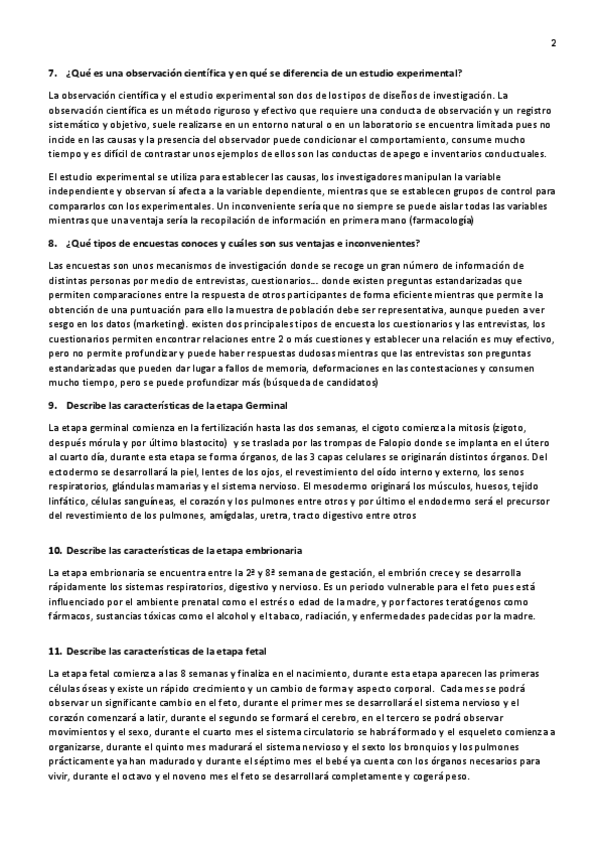 2

7. ¿Qué es una observación científica y en qué se diferencia de un estudio experimental?

La observación científica y el estudio experimental son dos de los tipos de diseños de investigación. La observación científica es un método riguroso y efectivo que requiere una conducta de observación y un registro sistemático y objetivo, suele realizarse en un entorno natural o en un laboratorio se encuentra limitada pues no incide en las causas y la presencia del observador puede condicionar el comportamiento, consume mucho tiempo y es difícil de contrastar unos ejemplos de ellos son las conductas de apego e inventarios conductuales.

El estudio experimental se utiliza para establecer las causas, los investigadores manipulan la variable independiente y observan si afecta a la variable dependiente, mientras que se establecen grupos de control para compararlos con los experimentales. Un inconveniente sería que no siempre se puede aislar todas las variables mientras que una ventaja sería la recopilación de información en primera mano (farmacología)

8. ¿Qué tipos de encuestas conoces y cuáles son sus ventajas e inconvenientes?

Las encuestas son unos mecanismos de investigación donde se recoge un gran número de información de distintas personas por medio de entrevistas, cuestionarios... donde existen preguntas estandarizadas que permiten comparaciones entre la respuesta de otros participantes de forma eficiente mientras que permite la obtención de una puntuación para ello la muestra de población debe ser representativa, aunque pueden a ver sesgo en los datos (marketing). existen dos principales tipos de encuesta los cuestionarios y las entrevistas, los cuestionarios permiten encontrar relaciones entre 2 o más cuestiones y establecer una relación es muy efectivo, pero no permite profundizar y puede haber respuestas dudosas mientras que las entrevistas son preguntas estandarizadas que pueden dar lugar a fallos de memoria, deformaciones en las contestaciones y consumen mucho tiempo, pero se puede profundizar más (búsqueda de candidatos)

9. Describe las características de la etapa Germinal

La etapa germinal comienza en la fertilización hasta las dos semanas, el cigoto comienza la mitosis (zigoto, después mórula y por último blastocito) y se traslada por las trompas de Falopio donde se implanta en el útero al cuarto día, durante esta etapa se forma órganos, de las 3 capas celulares se originarán distintos órganos. Del ectodermo se desarrollará la piel, lentes de los ojos, el revestimiento del oído interno y externo, los senos respiratorios, glándulas mamarias y el sistema nervioso. El mesodermo originará los músculos, huesos, tejido linfático, células sanguíneas, el corazón y los pulmones entre otros y por último el endodermo será el precursor del revestimiento de los pulmones, amígdalas, uretra, tracto digestivo entre otros

10. Describe las características de la etapa embrionaria

La etapa embrionaria se encuentra entre la 2ª y 8ª semana de gestación, el embrión crece y se desarrolla rápidamente los sistemas respiratorios, digestivo y nervioso. Es un periodo vulnerable para el feto pues está influenciado por el ambiente prenatal como el estrés o edad de la madre, y por factores teratógenos como fármacos, sustancias tóxicas como el alcohol y el tabaco, radiación, y enfermedades padecidas por la madre.

11. Describe las características de la etapa fetal

La etapa fetal comienza a las 8 semanas y finaliza en el nacimiento, durante esta etapa aparecen las primeras células óseas y existe un rápido crecimiento y un cambio de forma y aspecto corporal. Cada mes se podrá observar un significante cambio en el feto, durante el primer mes se desarrollará el sistema nervioso y el corazón comenzará a latir, durante el segundo se formará el cerebro, en el tercero se podrá observar movimientos y el sexo, durante el cuarto mes el sistema circulatorio se habrá formado y el esqueleto comienza a organizarse, durante el quinto mes madurará el sistema nervioso y el sexto los bronquios y los pulmones prácticamente ya han madurado y durante el séptimo mes el bebé ya cuenta con los órganos necesarios para vivir, durante el octavo y el noveno mes el feto se desarrollará completamente y cogerá peso.